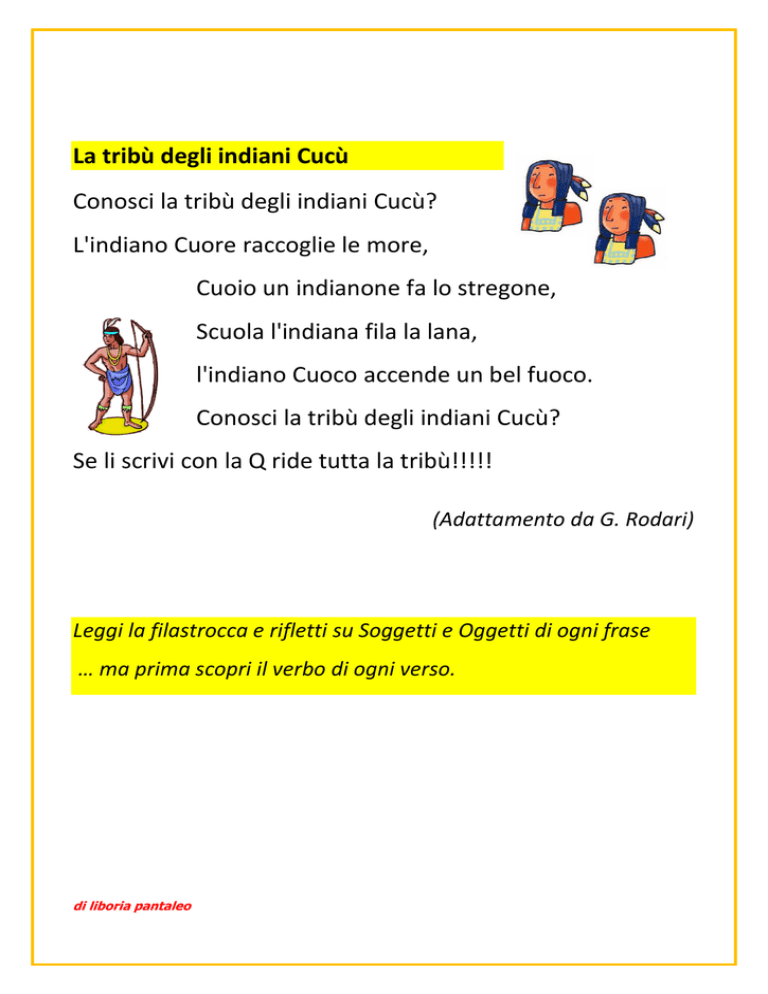 La tribù degli indiani Cucù

Conosci la tribù degli indiani Cucù?

L'indiano Cuore raccoglie le more,

Cuoio un indianone fa lo stregone,

Scuola l'indiana fila la lana,

l'indiano Cuoco accende un bel fuoco.

Conosci la tribù degli indiani Cucù?

Se li scrivi con la Q ride tutta la tribù!!!!!

(Adattamento da G. Rodari)

Leggi la filastrocca e rifletti su Soggetti e Oggetti di ogni frase … ma prima scopri il verbo di ogni verso.

di liboria pantaleo